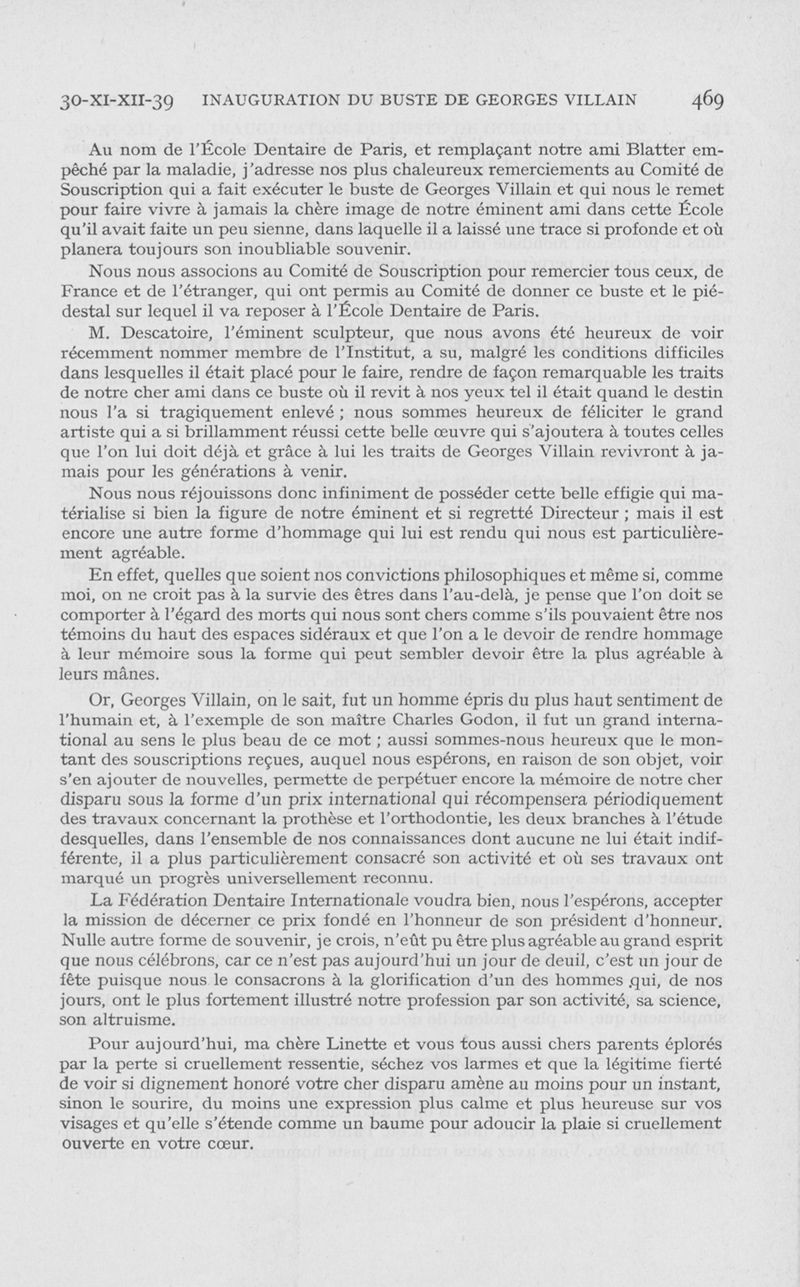 30-XI-XII-39 INAUGURATION DU BUSTE DE GEORGES VILLAIN 469

Au nom de l'École Dentaire de Paris, et remplaçant notre ami Blatter empêché par la maladie, j'adresse nos plus chaleureux remerciements au Comité de Souscription qui a fait exécuter le buste de Georges Villain et qui nous le remet pour faire vivre à jamais la chère image de notre éminent ami dans cette École qu'il avait faite un peu sienne, dans laquelle il a laissé une trace si profonde et où planera toujours son inoubliable souvenir.

Nous nous associons au Comité de Souscription pour remercier tous ceux, de France et de l'étranger, qui ont permis au Comité de donner ce buste et le piédestal sur lequel il va reposer à l'École Dentaire de Paris.

M. Descatoire, l'éminent sculpteur, que nous avons été heureux de voir récemment nommer membre de l'Institut, a su, malgré les conditions difficiles dans lesquelles il était placé pour le faire, rendre de façon remarquable les traits de notre cher ami dans ce buste où il revit à nos yeux tel il était quand le destin nous l'a si tragiquement enlevé ; nous sommes heureux de féliciter le grand artiste qui a si brillamment réussi cette belle œuvre qui s'ajoutera à toutes celles que l'on lui doit déjà et grâce à lui les traits de Georges Villain revivront à jamais pour les générations à venir.

Nous nous réjouissons donc infiniment de posséder cette belle effigie qui matérialise si bien la figure de notre éminent et si regretté Directeur ; mais il est encore une autre forme d'hommage qui lui est rendu qui nous est particulièrement agréable.

En effet, quelles que soient nos convictions philosophiques et même si, comme moi, on ne croit pas à la survie des êtres dans l'au-delà, je pense que l'on doit se comporter à l'égard des morts qui nous sont chers comme s'ils pouvaient être nos témoins du haut des espaces sidéraux et que l'on a le devoir de rendre hommage à leur mémoire sous la forme qui peut sembler devoir être la plus agréable à leurs mânes.

Or, Georges Villain, on le sait, fut un homme épris du plus haut sentiment de l'humain et, à l'exemple de son maître Charles Godon, il fut un grand international au sens le plus beau de ce mot ; aussi sommes-nous heureux que le montant des souscriptions reçues, auquel nous espérons, en raison de son objet, voir s'en ajouter de nouvelles, permette de perpétuer encore la mémoire de notre cher disparu sous la forme d'un prix international qui récompensera périodiquement des travaux concernant la prothèse et l'orthodontie, les deux branches à l'étude desquelles, dans l'ensemble de nos connaissances dont aucune ne lui était indifférente, il a plus particulièrement consacré son activité et où ses travaux ont marqué un progrès universellement reconnu.

La Fédération Dentaire Internationale voudra bien, nous l'espérons, accepter la mission de décerner ce prix fondé en l'honneur de son président d'honneur. Nulle autre forme de souvenir, je crois, n'eût pu être plus agréable au grand esprit que nous célébrons, car ce n'est pas aujourd'hui un jour de deuil, c'est un jour de fête puisque nous le consacrons à la glorification d'un des hommes qui, de nos jours, ont le plus fortement illustré notre profession par son activité, sa science, son altruisme.

Pour aujourd'hui, ma chère Linette et vous tous aussi chers parents éplorés par la perte si cruellement ressentie, séchez vos larmes et que la légitime fierté de voir si dignement honoré votre cher disparu amène au moins pour un instant, sinon le sourire, du moins une expression plus calme et plus heureuse sur vos visages et qu'elle s'étende comme un baume pour adoucir la plaie si cruellement ouverte en votre cœur.